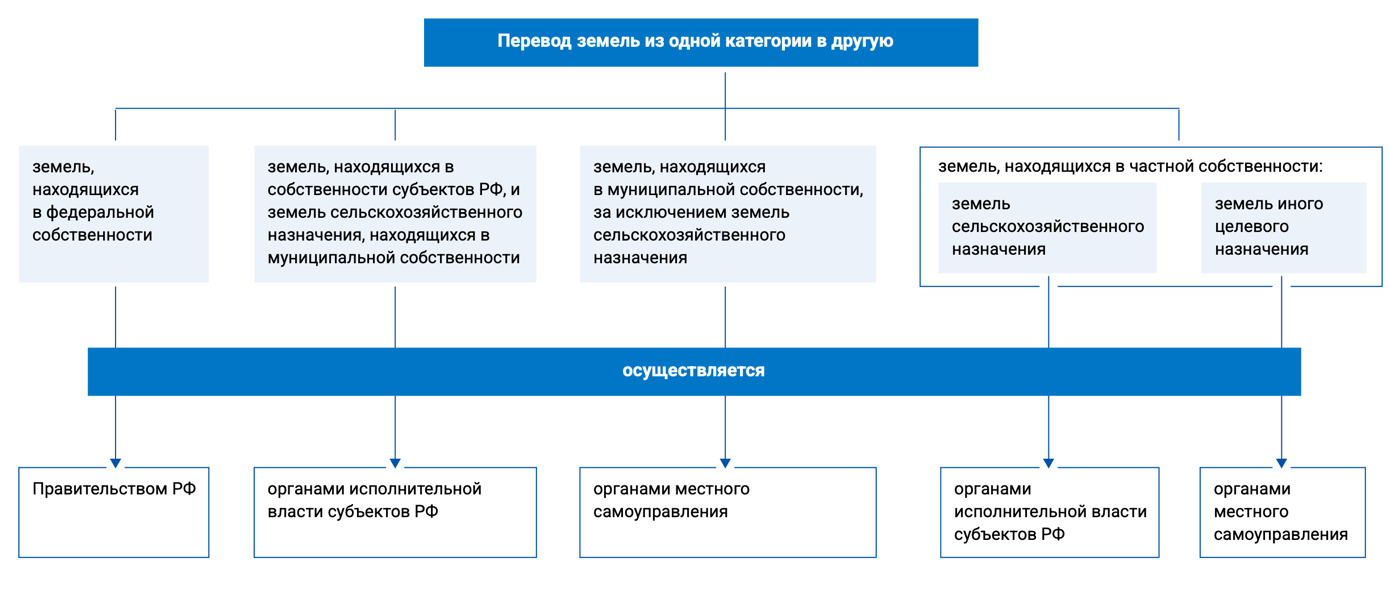 Перевод земель из одной категории в другую

земель, находящихся в федеральной собственности

земель, находящихся в собственности субъектов РФ, и земель сельскохозяйственного назначения, находящихся в муниципальной собственности

земель, находящихся в муниципальной собственности, за исключением земель сельскохозяйственного назначения

земель, находящихся в частной собственности:

земель сельскохозяйственного назначения

земель иного целевого назначения

осуществляется

Правительством РФ

органами исполнительной власти субъектов РФ

органами местного самоуправления

органами исполнительной власти субъектов РФ

органами местного самоуправления